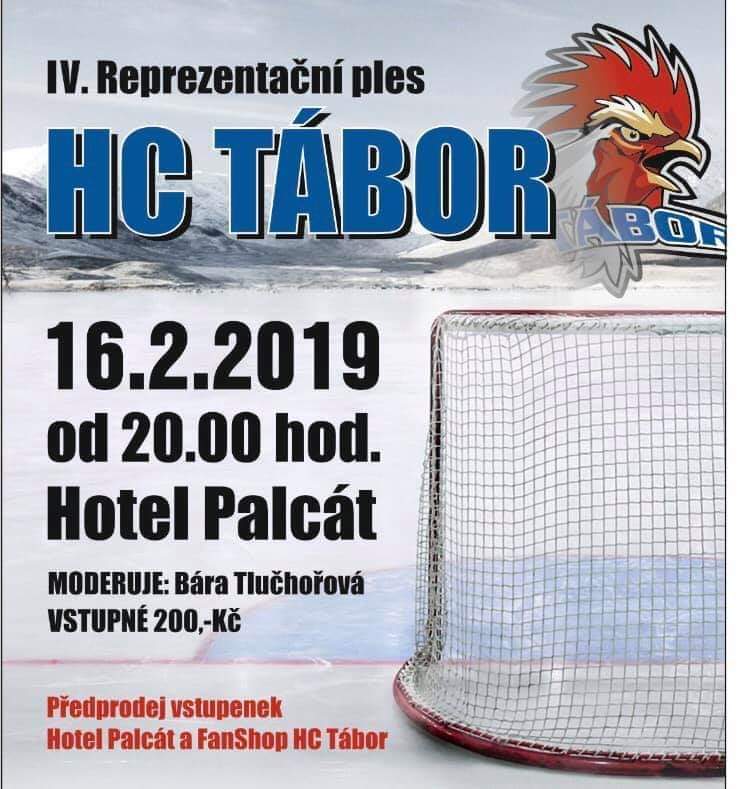 IV. Reprezentační ples

HC TÁBOR

TÁBOR

16.2.2019
od 20.00 hod.
Hotel Palcát

MODERUJE: Bára Tlučhořová
VSTUPNÉ 200,-Kč

Předprodej vstupenek
Hotel Palcát a FanShop HC Tábor